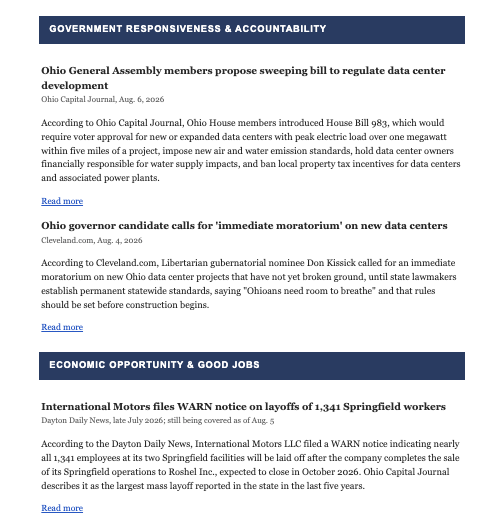 GOVERNMENT RESPONSIVENESS & ACCOUNTABILITY

Ohio General Assembly members propose sweeping bill to regulate data center development

Ohio Capital Journal, Aug. 6, 2026

According to Ohio Capital Journal, Ohio House members introduced House Bill 983, which would require voter approval for new or expanded data centers with peak electric load over one megawatt within five miles of a project, impose new air and water emission standards, hold data center owners financially responsible for water supply impacts, and ban local property tax incentives for data centers and associated power plants.

Read more

Ohio governor candidate calls for 'immediate moratorium' on new data centers

Cleveland.com, Aug. 4, 2026

According to Cleveland.com, Libertarian gubernatorial nominee Don Kissick called for an immediate moratorium on new Ohio data center projects that have not yet broken ground, until state lawmakers establish permanent statewide standards, saying "Ohioans need room to breathe" and that rules should be set before construction begins.

Read more

ECONOMIC OPPORTUNITY & GOOD JOBS

International Motors files WARN notice on layoffs of 1,341 Springfield workers

Dayton Daily News, late July 2026; still being covered as of Aug. 5

According to the Dayton Daily News, International Motors LLC filed a WARN notice indicating nearly all 1,341 employees at its two Springfield facilities will be laid off after the company completes the sale of its Springfield operations to Roshel Inc., expected to close in October 2026. Ohio Capital Journal describes it as the largest mass layoff reported in the state in the last five years.

Read more